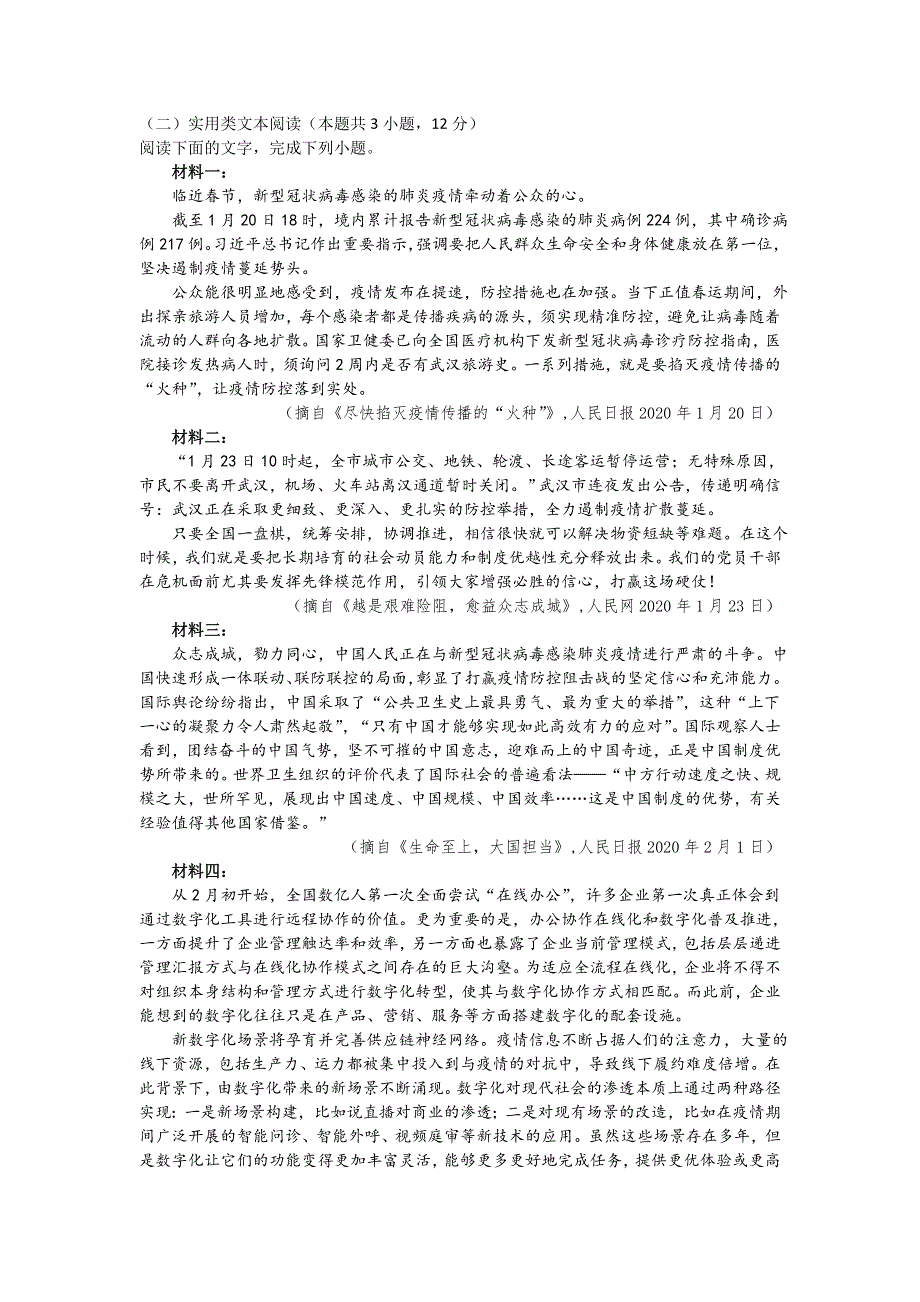 （二）实用类文本阅读（本题共 3 小题，12 分）
阅读下面的文字，完成下列小题。

材料一：

临近春节，新型冠状病毒感染的肺炎疫情牵动着公众的心。

截至 1 月 20 日 18 时，境内累计报告新型冠状病毒感染的肺炎病例 224 例，其中确诊病例 217 例。习近平总书记作出重要指示，强调要把人民群众生命安全和身体健康放在第一位，坚决遏制疫情蔓延势头。

公众能很明显地感受到，疫情发布在提速，防控措施也在加强。当下正值春运期间，外出探亲旅游人员增加，每个感染者都是传播疾病的源头，须实现精准防控，避免让病毒随着流动的人群向各地扩散。国家卫健委已向全国医疗机构下发新型冠状病毒诊疗防控指南，医院接诊发热病人时，须询问 2 周内是否有武汉旅游史。一系列措施，就是要掐灭疫情传播的“火种”，让疫情防控落到实处。

（摘自《尽快掐灭疫情传播的“火种”》，人民日报 2020 年 1 月 20 日）

材料二：

“1 月 23 日 10 时起，全市城市公交、地铁、轮渡、长途客运暂停运营；无特殊原因，市民不要离开武汉，机场、火车站离汉通道暂时关闭。”武汉市连夜发出公告，传递明确信号：武汉正在采取更细致、更深入、更扎实的防控举措，全力遏制疫情扩散蔓延。

只要全国一盘棋，统筹安排，协调推进，相信很快就可以解决物资短缺等难题。在这个时候，我们就是要把长期培育的社会动员能力和制度优越性充分释放出来。我们的党员干部在危机面前尤其要发挥先锋模范作用，引领大家增强必胜的信心，打赢这场硬仗！

（摘自《越是艰难险阻，愈益众志成城》，人民网 2020 年 1 月 23 日）

材料三：

众志成城，勠力同心，中国人民正在与新型冠状病毒感染肺炎疫情进行严肃的斗争。中国快速形成一体联动、联防联控的局面，彰显了打赢疫情防控阻击战的坚定信心和充沛能力。国际舆论纷纷指出，中国采取了“公共卫生史上最具勇气、最为重大的举措”，这种“上下一心的凝聚力令人肃然起敬”，“只有中国才能够实现如此高效有力的应对”。国际观察人士看到，团结奋斗的中国气势，坚不可摧的中国意志，迎难而上的中国奇迹，正是中国制度优势所带来的。世界卫生组织的评价代表了国际社会的普遍看法——“中方行动速度之快、规模之大，世所罕见，展现出中国速度、中国规模、中国效率……这是中国制度的优势，有关经验值得其他国家借鉴。”

（摘自《生命至上，大国担当》，人民日报 2020 年 2 月 1 日）

材料四：

从 2 月初开始，全国数亿人第一次全面尝试“在线办公”，许多企业第一次真正体会到通过数字化工具进行远程协作的价值。更为重要的是，办公协作在线化和数字化普及推进，一方面提升了企业管理触达率和效率，另一方面也暴露了企业当前管理模式，包括层层递进管理汇报方式与在线化协作模式之间存在的巨大沟壑。为适应全流程在线化，企业将不得不对组织本身结构和管理方式进行数字化转型，使其与数字化协作方式相匹配。而此前，企业能想到的数字化往往只是在产品、营销、服务等方面搭建数字化的配套设施。

新数字化场景将孕育并完善供应链神经网络。疫情信息不断占据人们的注意力，大量的线下资源，包括生产力、运力都被集中投入到与疫情的对抗中，导致线下履约难度倍增。在此背景下，由数字化带来的新场景不断涌现。数字化对现代社会的渗透本质上通过两种路径实现：一是新场景构建，比如说直播对商业的渗透；二是对现有场景的改造，比如在疫情期间广泛开展的智能问诊、智能外呼、视频庭审等新技术的应用。虽然这些场景存在多年，但是数字化让它们的功能变得更加丰富灵活，能够更多更好地完成任务，提供更优体验或更高